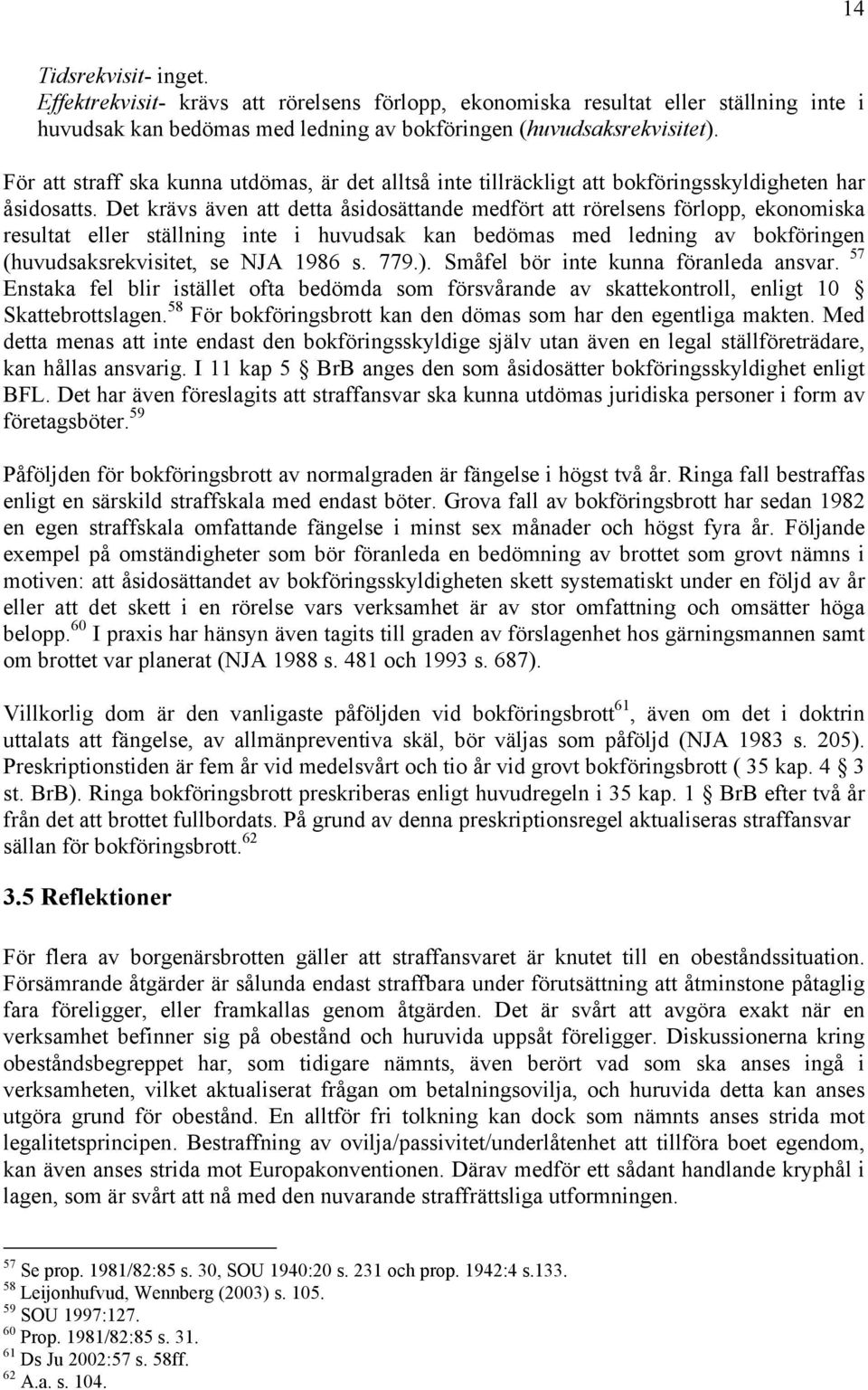 14

Tidsrekvisit- inget.
Effektrekvisit- krävs att rörelsens förlopp, ekonomiska resultat eller ställning inte i huvudsak kan bedömas med ledning av bokföringen (huvudsaksrekvisitet).

För att straff ska kunna utdömas, är det alltså inte tillräckligt att bokföringsskyldigheten har åsidosatts. Det krävs även att detta åsidosättande medfört att rörelsens förlopp, ekonomiska resultat eller ställning inte i huvudsak kan bedömas med ledning av bokföringen (huvudsaksrekvisitet, se NJA 1986 s. 779.). Småfel bör inte kunna föranleda ansvar. $^{57}$ Enstaka fel blir istället ofta bedömda som försvårande av skattekontroll, enligt 10 § Skattebrottslagen.$^{58}$ För bokföringsbrott kan den dömas som har den egentliga makten. Med detta menas att inte endast den bokföringsskyldige själv utan även en legal ställföreträdare, kan hållas ansvarig. I 11 kap 5 § BrB anges den som åsidosätter bokföringsskyldighet enligt BFL. Det har även föreslagits att straffansvar ska kunna utdömas juridiska personer i form av företagsböter.$^{59}$

Påföljden för bokföringsbrott av normalgraden är fängelse i högst två år. Ringa fall bestraffas enligt en särskild straffskala med endast böter. Grova fall av bokföringsbrott har sedan 1982 en egen straffskala omfattande fängelse i minst sex månader och högst fyra år. Följande exempel på omständigheter som bör föranleda en bedömning av brottet som grovt nämns i motiven: att åsidosättandet av bokföringsskyldigheten skett systematiskt under en följd av år eller att det skett i en rörelse vars verksamhet är av stor omfattning och omsätter höga belopp.$^{60}$ I praxis har hänsyn även tagits till graden av förslagenhet hos gärningsmannen samt om brottet var planerat (NJA 1988 s. 481 och 1993 s. 687).

Villkorlig dom är den vanligaste påföljden vid bokföringsbrott$^{61}$, även om det i doktrin uttalats att fängelse, av allmänpreventiva skäl, bör väljas som påföljd (NJA 1983 s. 205). Preskriptionstiden är fem år vid medelsvårt och tio år vid grovt bokföringsbrott ( 35 kap. 4 § 3 st. BrB). Ringa bokföringsbrott preskriberas enligt huvudregeln i 35 kap. 1 § BrB efter två år från det att brottet fullbordats. På grund av denna preskriptionsregel aktualiseras straffansvar sällan för bokföringsbrott.$^{62}$

3.5 Reflektioner

För flera av borgenärsbrotten gäller att straffansvaret är knutet till en obeståndssituation. Försämrande åtgärder är sålunda endast straffbara under förutsättning att åtminstone påtaglig fara föreligger, eller framkallas genom åtgärden. Det är svårt att avgöra exakt när en verksamhet befinner sig på obestånd och huruvida uppsåt föreligger. Diskussionerna kring obeståndsbegreppet har, som tidigare nämnts, även berört vad som ska anses ingå i verksamheten, vilket aktualiserat frågan om betalningsovilja, och huruvida detta kan anses utgöra grund för obestånd. En alltför fri tolkning kan dock som nämnts anses strida mot legalitetsprincipen. Bestraffning av ovilja/passivitet/underlåtenhet att tillföra boet egendom, kan även anses strida mot Europakonventionen. Därav medför ett sådant handlande kryphål i lagen, som är svårt att nå med den nuvarande straffrättsliga utformningen.

$^{57}$ Se prop. 1981/82:85 s. 30, SOU 1940:20 s. 231 och prop. 1942:4 s.133.
$^{58}$ Leijonhufvud, Wennberg (2003) s. 105.
$^{59}$ SOU 1997:127.
$^{60}$ Prop. 1981/82:85 s. 31.
$^{61}$ Ds Ju 2002:57 s. 58ff.
$^{62}$ A.a. s. 104.